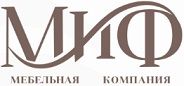 МИФ
МЕБЕЛЬНАЯ КОМПАНИЯ